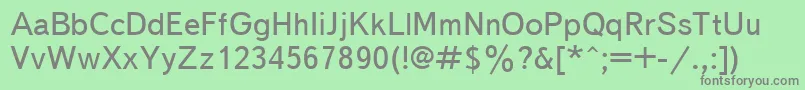 AaBbCcDdEeFfGgHhIiJjKkLlMmNnOoPpQqRrSsTtUu
VvWwXxYyZz1234567890(!@#$%?&[*^;=+-/.,:])
fontsforyou.com